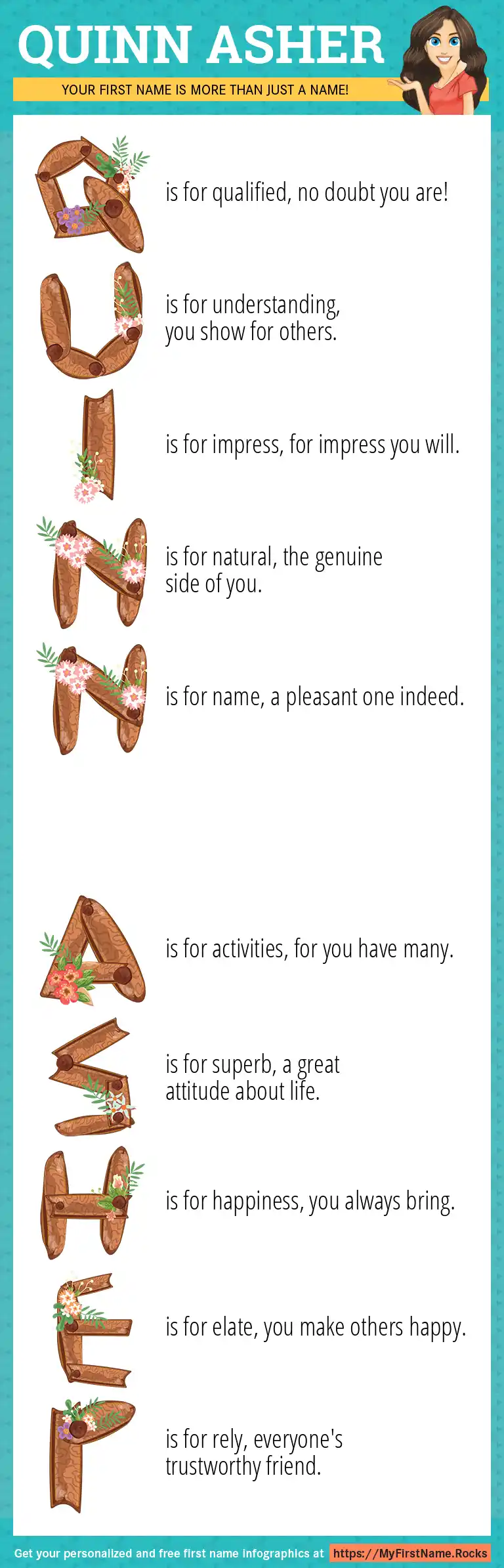 QUINN ASHER

YOUR FIRST NAME IS MORE THAN JUST A NAME!

Q is for qualified, no doubt you are!

U is for understanding, you show for others.

I is for impress, for impress you will.

N is for natural, the genuine side of you.

N is for name, a pleasant one indeed.

A is for activities, for you have many.

S is for superb, a great attitude about life.

H is for happiness, you always bring.

E is for elate, you make others happy.

R is for rely, everyone's trustworthy friend.

Get your personalized and free first name infographics at https://MyFirstName.Rocks